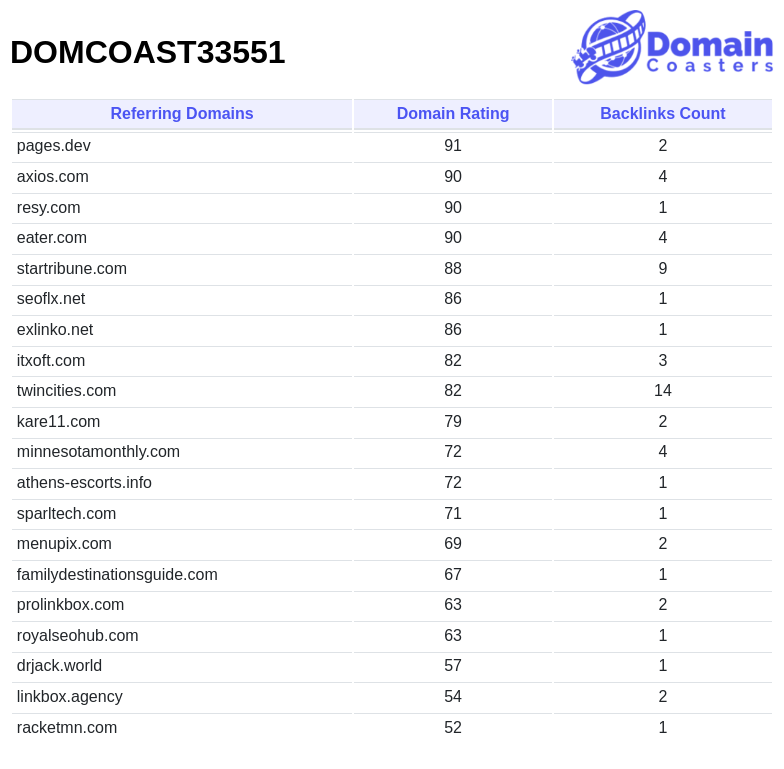 DOMCOAST33551

Domain Coasters

| Referring Domains | Domain Rating | Backlinks Count |
|---|---|---|
| pages.dev | 91 | 2 |
| axios.com | 90 | 4 |
| resy.com | 90 | 1 |
| eater.com | 90 | 4 |
| startribune.com | 88 | 9 |
| seoflx.net | 86 | 1 |
| exlinko.net | 86 | 1 |
| itxoft.com | 82 | 3 |
| twincities.com | 82 | 14 |
| kare11.com | 79 | 2 |
| minnesotamonthly.com | 72 | 4 |
| athens-escorts.info | 72 | 1 |
| sparltech.com | 71 | 1 |
| menupix.com | 69 | 2 |
| familydestinationsguide.com | 67 | 1 |
| prolinkbox.com | 63 | 2 |
| royalseohub.com | 63 | 1 |
| drjack.world | 57 | 1 |
| linkbox.agency | 54 | 2 |
| racketmn.com | 52 | 1 |